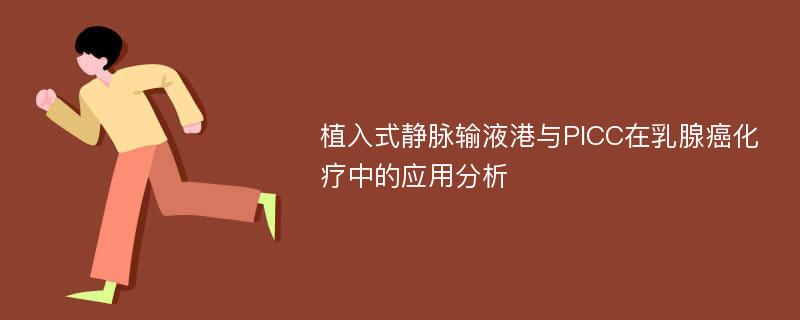 植入式静脉输液港与PICC在乳腺癌化疗中的应用分析